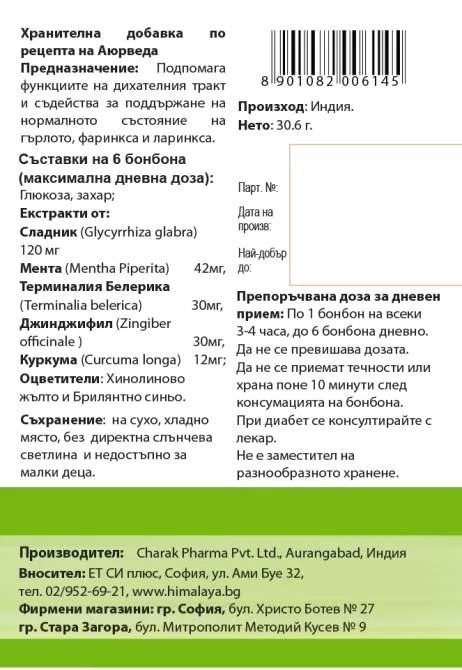 Хранителна добавка по рецепта на Аюрведа
Предназначение: Подпомага функциите на дихателния тракт и съдейства за поддържане на нормалното състояние на гърлото, фаринкса и ларинкса.

Съставки на 6 бонбона (максимална дневна доза):
Глюкоза, захар;
Екстракти от:
Сладник (Glycyrrhiza glabra) 120 мг
Мента (Mentha Piperita) 42мг,
Терминалия Белерика (Terminalia belerica) 30мг,
Джинджифил (Zingiber officinale ) 30мг,
Куркума (Curcuma longa) 12мг;
Оцветители: Хинолиново жълто и Брилянтно синьо.

Съхранение: на сухо, хладно място, без директна слънчева светлина и недостъпно за малки деца.

8 901082 006145

Произход: Индия.
Нето: 30.6 г.

Парт. №:
Дата на произв:
Най-добър до:

Препоръчвана доза за дневен прием: По 1 бонбон на всеки 3-4 часа, до 6 бонбона дневно.
Да не се превишава дозата.
Да не се приемат течности или храна поне 10 минути след консумацията на бонбона.
При диабет се консултирайте с лекар.
Не е заместител на разнообразното хранене.

Производител: Charak Pharma Pvt. Ltd., Aurangabad, Индия
Вносител: ЕТ СИ плюс, София, ул. Ами Буе 32, тел. 02/952-69-21, www.himalaya.bg
Фирмени магазини: гр. София, бул. Христо Ботев № 27
гр. Стара Загора, бул. Митрополит Методий Кусев № 9